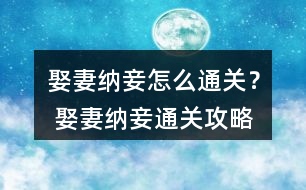 娶妻纳妾怎么通关？
娶妻纳妾通关攻略